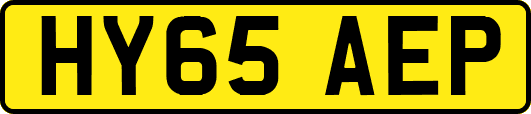 HY65 AEP